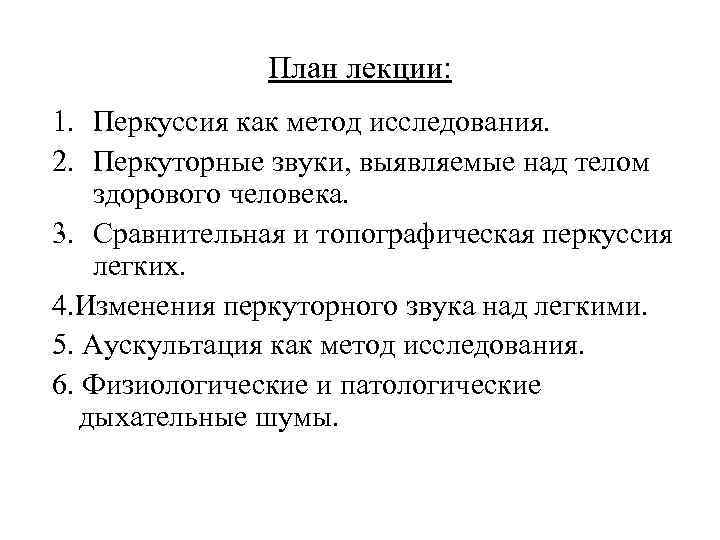 План лекции:

1. Перкуссия как метод исследования.
2. Перкуторные звуки, выявляемые над телом здорового человека.
3. Сравнительная и топографическая перкуссия легких.
4.Изменения перкуторного звука над легкими.
5. Аускультация как метод исследования.
6. Физиологические и патологические дыхательные шумы.